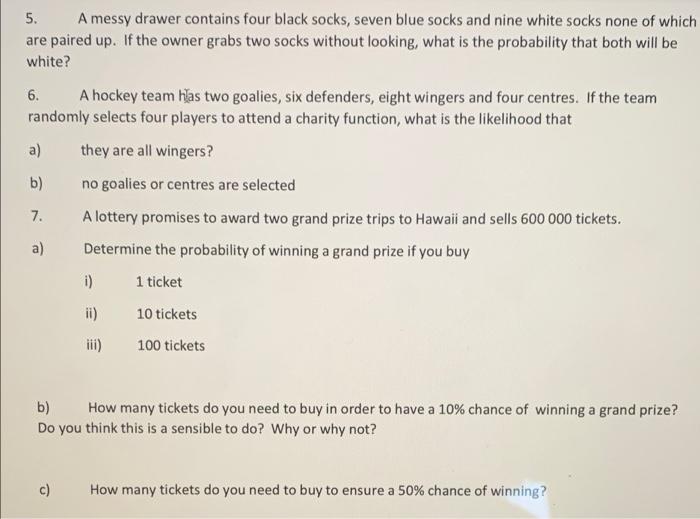 5. A messy drawer contains four black socks, seven blue socks and nine white socks none of which are paired up. If the owner grabs two socks without looking, what is the probability that both will be white?

6. A hockey team has two goalies, six defenders, eight wingers and four centres. If the team randomly selects four players to attend a charity function, what is the likelihood that

a) they are all wingers?

b) no goalies or centres are selected

7. A lottery promises to award two grand prize trips to Hawaii and sells 600 000 tickets.

a) Determine the probability of winning a grand prize if you buy

i) 1 ticket

ii) 10 tickets

iii) 100 tickets

b) How many tickets do you need to buy in order to have a 10% chance of winning a grand prize? Do you think this is a sensible to do? Why or why not?

c) How many tickets do you need to buy to ensure a 50% chance of winning?